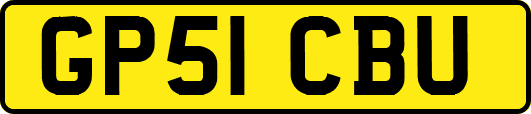 GP51 CBU